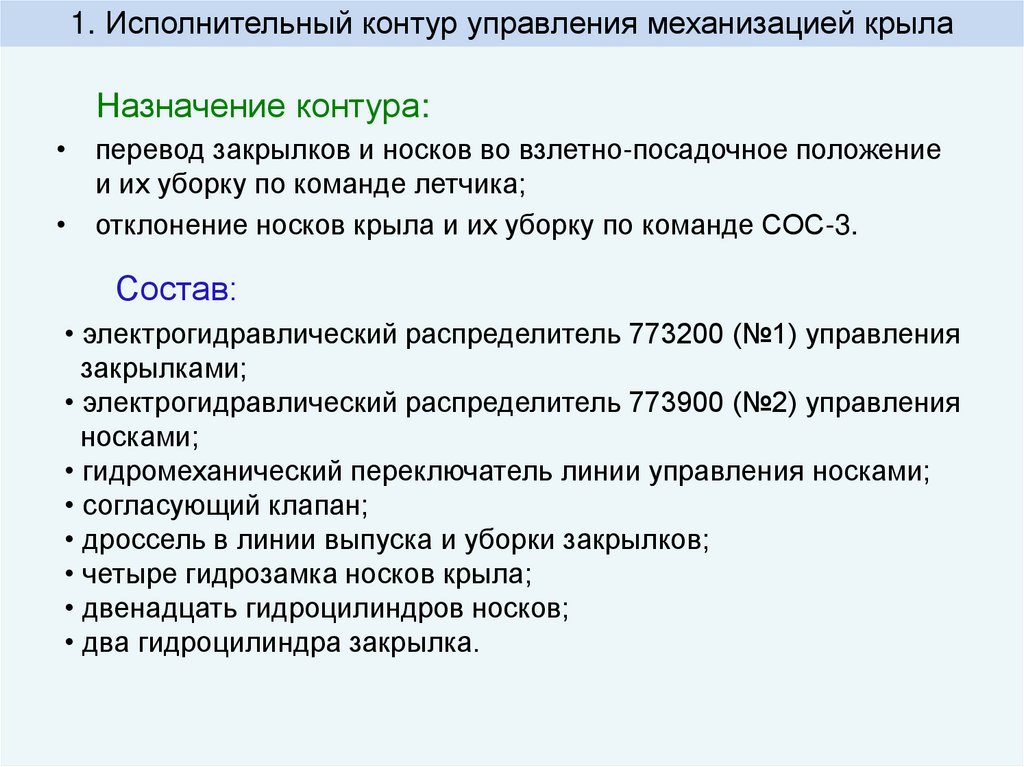 1. Исполнительный контур управления механизацией крыла

Назначение контура:

• перевод закрылков и носков во взлетно-посадочное положение и их уборку по команде летчика;
• отклонение носков крыла и их уборку по команде СОС-3.

Состав:

• электрогидравлический распределитель 773200 (№1) управления закрылками;
• электрогидравлический распределитель 773900 (№2) управления носками;
• гидромеханический переключатель линии управления носками;
• согласующий клапан;
• дроссель в линии выпуска и уборки закрылков;
• четыре гидрозамка носков крыла;
• двенадцать гидроцилиндров носков;
• два гидроцилиндра закрылка.